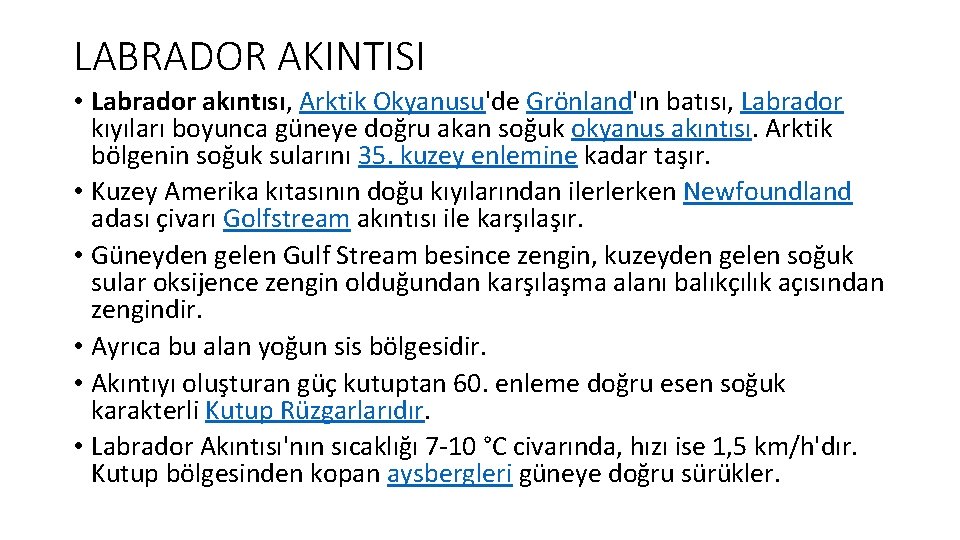 LABRADOR AKINTISI

• Labrador akıntısı, Arktik Okyanusu'de Grönland'ın batısı, Labrador kıyıları boyunca güneye doğru akan soğuk okyanus akıntısı. Arktik bölgenin soğuk sularını 35. kuzey enlemine kadar taşır.
• Kuzey Amerika kıtasının doğu kıyılarından ilerlerken Newfoundland adası çivarı Golfstream akıntısı ile karşılaşır.
• Güneyden gelen Gulf Stream besince zengin, kuzeyden gelen soğuk sular oksijence zengin olduğundan karşılaşma alanı balıkçılık açısından zengindir.
• Ayrıca bu alan yoğun sis bölgesidir.
• Akıntıyı oluşturan güç kutuptan 60. enleme doğru esen soğuk karakterli Kutup Rüzgarlarıdır.
• Labrador Akıntısı'nın sıcaklığı 7-10 °C civarında, hızı ise 1,5 km/h'dır. Kutup bölgesinden kopan aysbergleri güneye doğru sürükler.